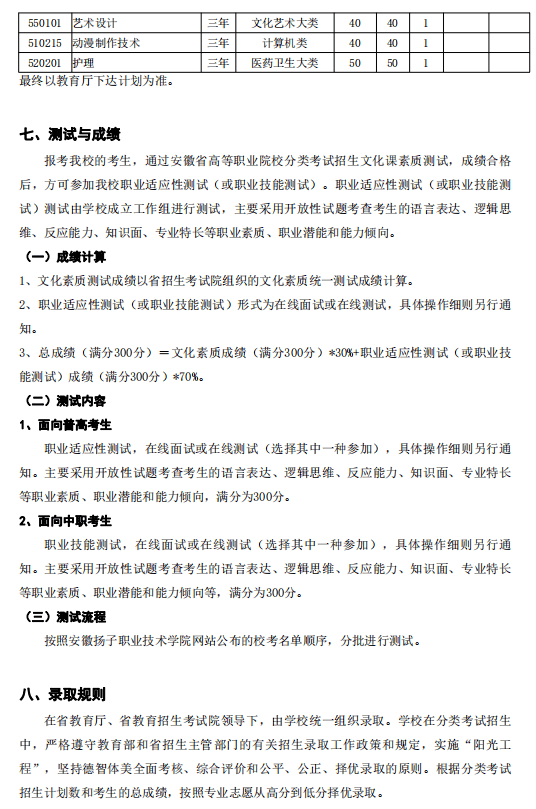 | 550101 | 艺术设计 | 三年 | 文化艺术大类 | 40 | 40 | 1 |  |  |
|---|---|---|---|---|---|---|---|---|
| 510215 | 动漫制作技术 | 三年 | 计算机类 | 40 | 40 | 1 |  |  |
| 520201 | 护理 | 三年 | 医药卫生大类 | 50 | 50 | 1 |  |  |

最终以教育厅下达计划为准。

七、测试与成绩

报考我校的考生，通过安徽省高等职业院校分类考试招生文化课素质测试，成绩合格后，方可参加我校职业适应性测试（或职业技能测试）。职业适应性测试（或职业技能测试）测试由学校成立工作组进行测试，主要采用开放性试题考查考生的语言表达、逻辑思维、反应能力、知识面、专业特长等职业素质、职业潜能和能力倾向。

（一）成绩计算

1、文化素质测试成绩以省招生考试院组织的文化素质统一测试成绩计算。

2、职业适应性测试（或职业技能测试）形式为在线面试或在线测试，具体操作细则另行通知。

3、总成绩（满分300分）＝文化素质成绩（满分300分）*30%+职业适应性测试（或职业技能测试）成绩（满分300分）*70%。

（二）测试内容

1、面向普高考生

职业适应性测试，在线面试或在线测试（选择其中一种参加），具体操作细则另行通知。主要采用开放性试题考查考生的语言表达、逻辑思维、反应能力、知识面、专业特长等职业素质、职业潜能和能力倾向，满分为300分。

2、面向中职考生

职业技能测试，在线面试或在线测试（选择其中一种参加），具体操作细则另行通知。主要采用开放性试题考查考生的语言表达、逻辑思维、反应能力、知识面、专业特长等职业素质、职业潜能和能力倾向等，满分为300分。

（三）测试流程

按照安徽扬子职业技术学院网站公布的校考名单顺序，分批进行测试。

八、录取规则

在省教育厅、省教育招生考试院领导下，由学校统一组织录取。学校在分类考试招生中，严格遵守教育部和省招生主管部门的有关招生录取工作政策和规定，实施“阳光工程”，坚持德智体美全面考核、综合评价和公平、公正、择优录取的原则。根据分类考试招生计划数和考生的总成绩，按照专业志愿从高分到低分择优录取。